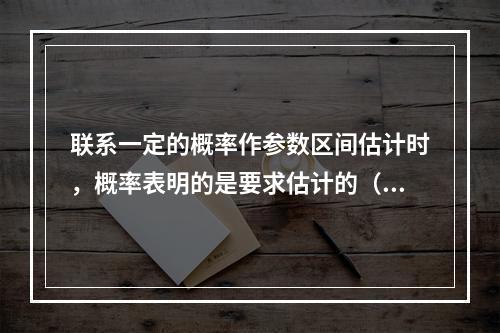 联系一定的概率作参数区间估计时，概率表明的是要求估计的（...